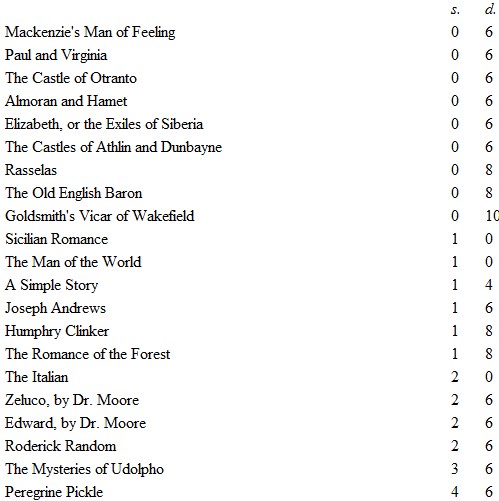 |  | s. | d. |
|---|---|---|
| Mackenzie's Man of Feeling | 0 | 6 |
| Paul and Virginia | 0 | 6 |
| The Castle of Otranto | 0 | 6 |
| Almoran and Hamet | 0 | 6 |
| Elizabeth, or the Exiles of Siberia | 0 | 6 |
| The Castles of Athlin and Dunbayne | 0 | 6 |
| Rasselas | 0 | 8 |
| The Old English Baron | 0 | 8 |
| Goldsmith's Vicar of Wakefield | 0 | 10 |
| Sicilian Romance | 1 | 0 |
| The Man of the World | 1 | 0 |
| A Simple Story | 1 | 4 |
| Joseph Andrews | 1 | 6 |
| Humphry Clinker | 1 | 8 |
| The Romance of the Forest | 1 | 8 |
| The Italian | 2 | 0 |
| Zeluco, by Dr. Moore | 2 | 6 |
| Edward, by Dr. Moore | 2 | 6 |
| Roderick Random | 2 | 6 |
| The Mysteries of Udolpho | 3 | 6 |
| Peregrine Pickle | 4 | 6 |